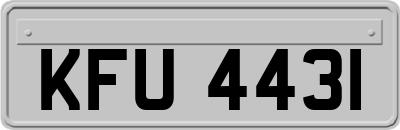 KFU 443I